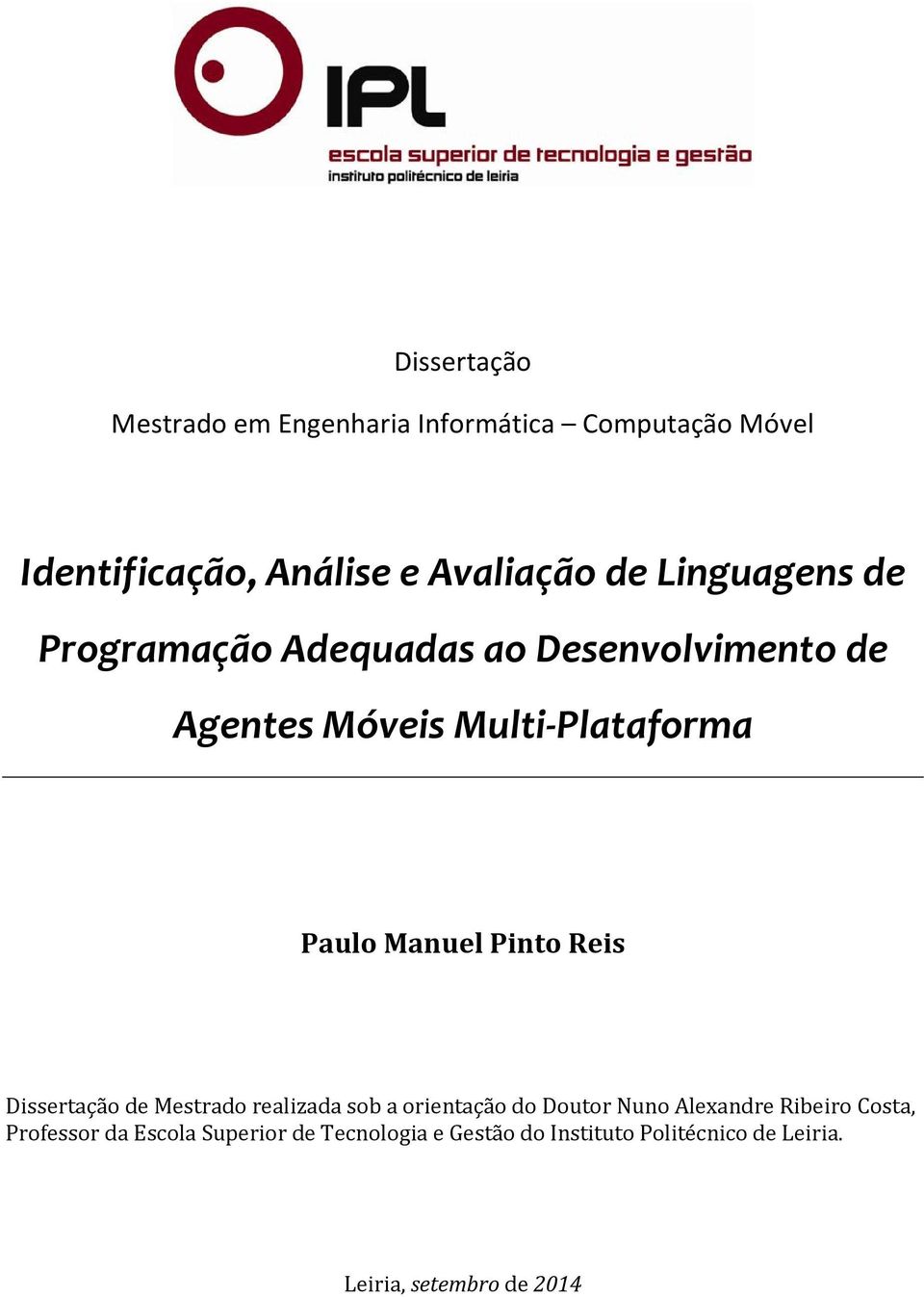 IPL
escola superior de tecnologia e gestão
instituto politécnico de leiria

Dissertação

Mestrado em Engenharia Informática – Computação Móvel

Identificação, Análise e Avaliação de Linguagens de Programação Adequadas ao Desenvolvimento de Agentes Móveis Multi-Plataforma

Paulo Manuel Pinto Reis

Dissertação de Mestrado realizada sob a orientação do Doutor Nuno Alexandre Ribeiro Costa, Professor da Escola Superior de Tecnologia e Gestão do Instituto Politécnico de Leiria.

Leiria, setembro de 2014